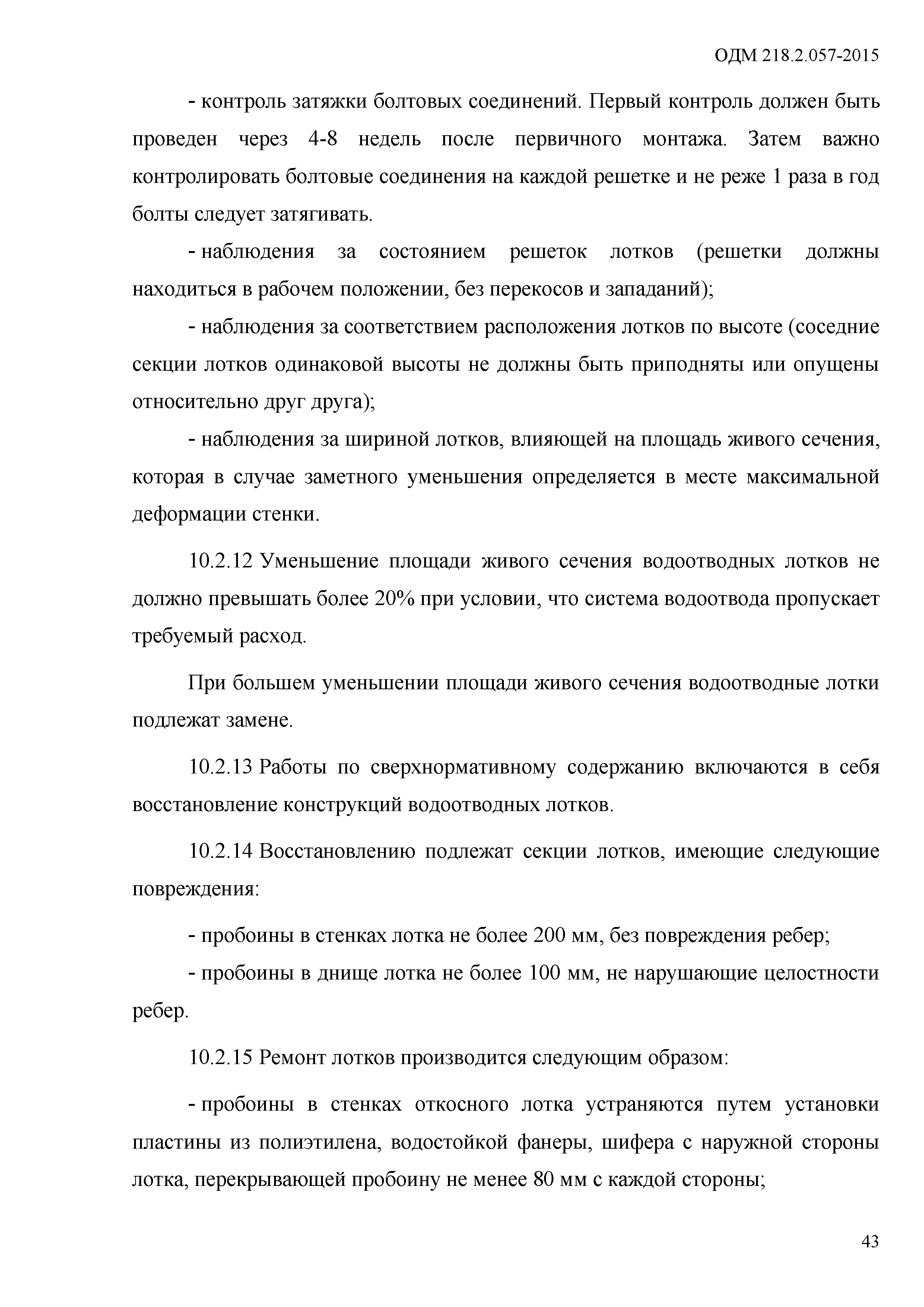 ОДМ 218.2.057-2015

- контроль затяжки болтовых соединений. Первый контроль должен быть проведен через 4-8 недель после первичного монтажа. Затем важно контролировать болтовые соединения на каждой решетке и не реже 1 раза в год болты следует затягивать.

- наблюдения за состоянием решеток лотков (решетки должны находиться в рабочем положении, без перекосов и западаний);

- наблюдения за соответствием расположения лотков по высоте (соседние секции лотков одинаковой высоты не должны быть приподняты или опущены относительно друг друга);

- наблюдения за шириной лотков, влияющей на площадь живого сечения, которая в случае заметного уменьшения определяется в месте максимальной деформации стенки.

10.2.12 Уменьшение площади живого сечения водоотводных лотков не должно превышать более 20% при условии, что система водоотвода пропускает требуемый расход.

При большем уменьшении площади живого сечения водоотводные лотки подлежат замене.

10.2.13 Работы по сверхнормативному содержанию включаются в себя восстановление конструкций водоотводных лотков.

10.2.14 Восстановлению подлежат секции лотков, имеющие следующие повреждения:

- пробоины в стенках лотка не более 200 мм, без повреждения ребер;

- пробоины в днище лотка не более 100 мм, не нарушающие целостности ребер.

10.2.15 Ремонт лотков производится следующим образом:

- пробоины в стенках откосного лотка устраняются путем установки пластины из полиэтилена, водостойкой фанеры, шифера с наружной стороны лотка, перекрывающей пробоину не менее 80 мм с каждой стороны;

43